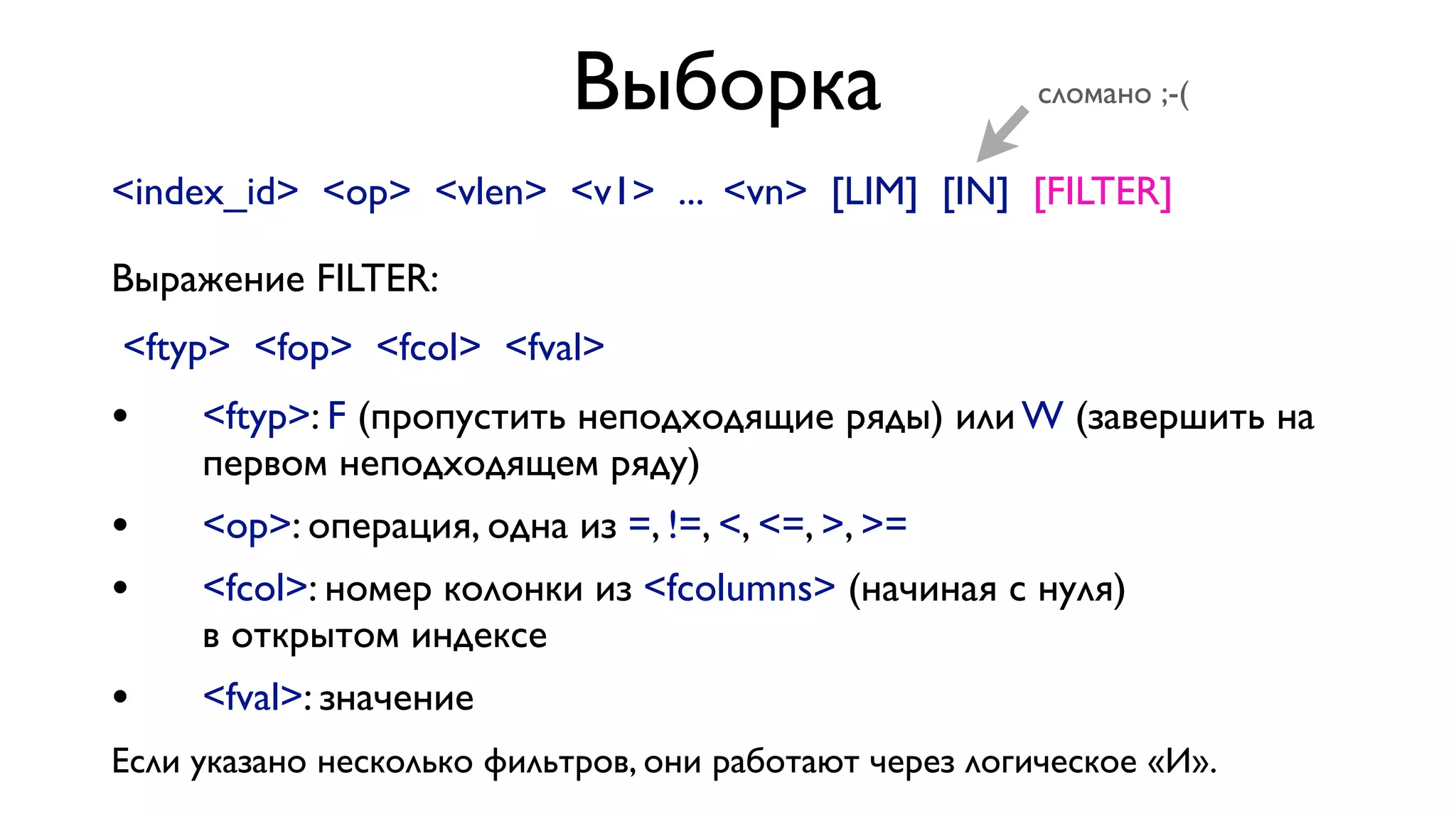 Выборка

сломано ;-(

<index_id> <op> <vlen> <v1> ... <vn> [LIM] [IN] [FILTER]

Выражение FILTER:

<ftyp> <fop> <fcol> <fval>

• <ftyp>: F (пропустить неподходящие ряды) или W (завершить на первом неподходящем ряду)

• <op>: операция, одна из =, !=, <, <=, >, >=

• <fcol>: номер колонки из <fcolumns> (начиная с нуля) в открытом индексе

• <fval>: значение

Если указано несколько фильтров, они работают через логическое «И».